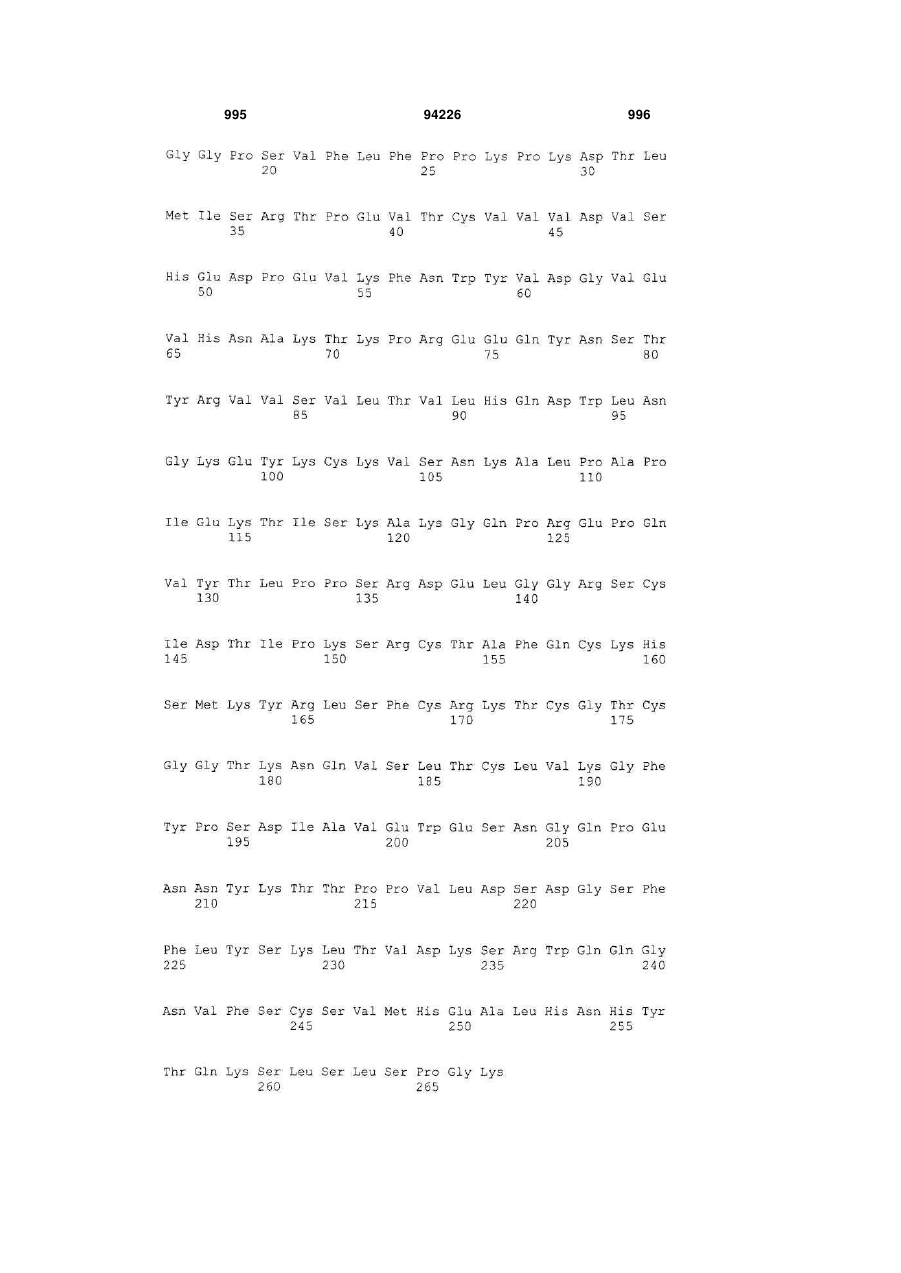 995 94226 996

Gly Gly Pro Ser Val Phe Leu Phe Pro Pro Lys Pro Lys Asp Thr Leu
20 25 30

Met Ile Ser Arg Thr Pro Glu Val Thr Cys Val Val Val Asp Val Ser
35 40 45

His Glu Asp Pro Glu Val Lys Phe Asn Trp Tyr Val Asp Gly Val Glu
50 55 60

Val His Asn Ala Lys Thr Lys Pro Arg Glu Glu Gln Tyr Asn Ser Thr
65 70 75 80

Tyr Arg Val Val Ser Val Leu Thr Val Leu His Gln Asp Trp Leu Asn
85 90 95

Gly Lys Glu Tyr Lys Cys Lys Val Ser Asn Lys Ala Leu Pro Ala Pro
100 105 110

Ile Glu Lys Thr Ile Ser Lys Ala Lys Gly Gln Pro Arg Glu Pro Gln
115 120 125

Val Tyr Thr Leu Pro Pro Ser Arg Asp Glu Leu Gly Gly Arg Ser Cys
130 135 140

Ile Asp Thr Ile Pro Lys Ser Arg Cys Thr Ala Phe Gln Cys Lys His
145 150 155 160

Ser Met Lys Tyr Arg Leu Ser Phe Cys Arg Lys Thr Cys Gly Thr Cys
165 170 175

Gly Gly Thr Lys Asn Gln Val Ser Leu Thr Cys Leu Val Lys Gly Phe
180 185 190

Tyr Pro Ser Asp Ile Ala Val Glu Trp Glu Ser Asn Gly Gln Pro Glu
195 200 205

Asn Asn Tyr Lys Thr Thr Pro Pro Val Leu Asp Ser Asp Gly Ser Phe
210 215 220

Phe Leu Tyr Ser Lys Leu Thr Val Asp Lys Ser Arg Trp Gln Gln Gly
225 230 235 240

Asn Val Phe Ser Cys Ser Val Met His Glu Ala Leu His Asn His Tyr
245 250 255

Thr Gln Lys Ser Leu Ser Leu Ser Pro Gly Lys
260 265